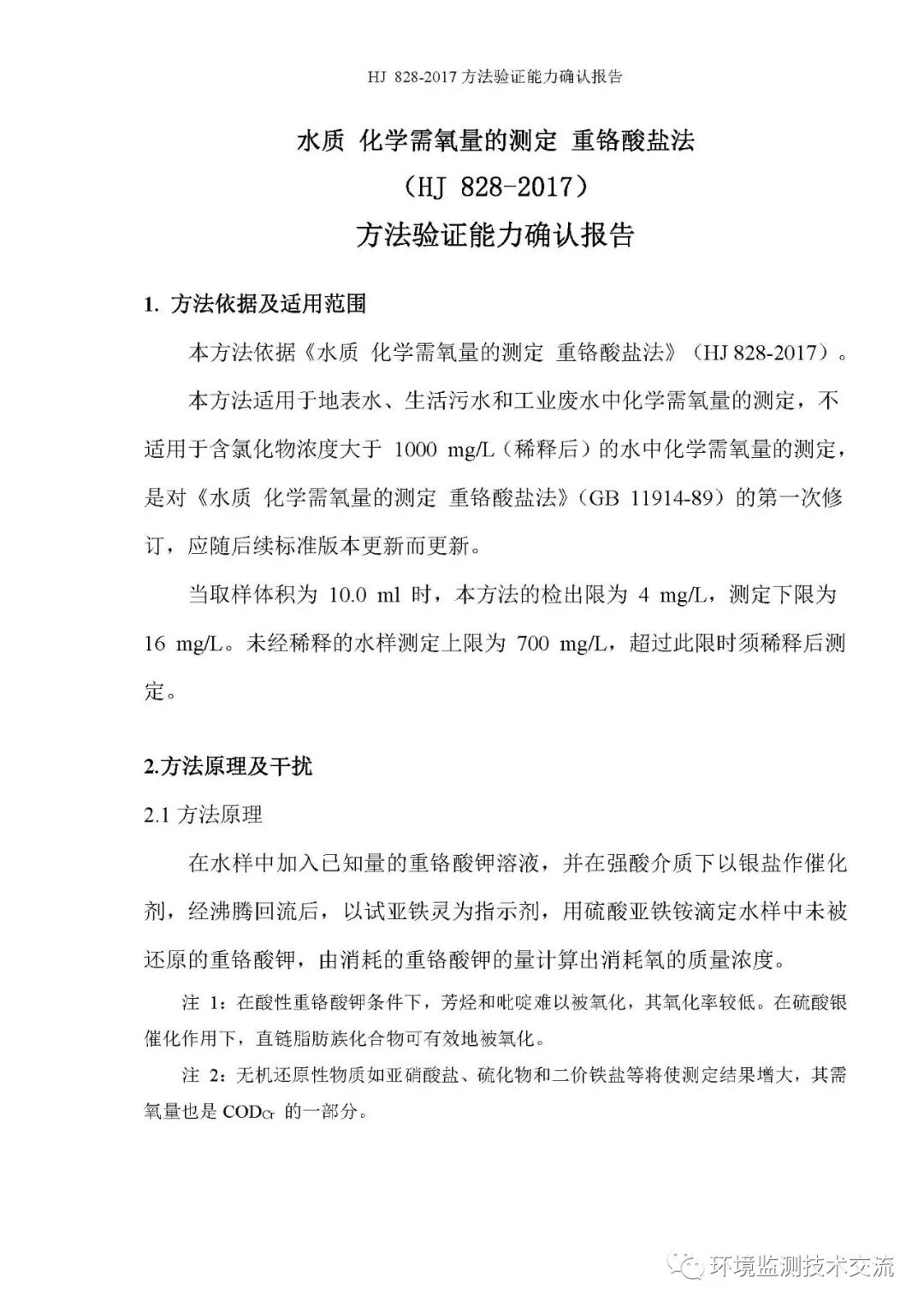 HJ 828-2017 方法验证能力确认报告

水质 化学需氧量的测定 重铬酸盐法

（HJ 828-2017）

方法验证能力确认报告

1. 方法依据及适用范围

本方法依据《水质 化学需氧量的测定 重铬酸盐法》（HJ 828-2017）。

本方法适用于地表水、生活污水和工业废水中化学需氧量的测定，不适用于含氯化物浓度大于 1000 mg/L（稀释后）的水中化学需氧量的测定，是对《水质 化学需氧量的测定 重铬酸盐法》（GB 11914-89）的第一次修订，应随后续标准版本更新而更新。

当取样体积为 10.0 ml 时，本方法的检出限为 4 mg/L，测定下限为 16 mg/L。未经稀释的水样测定上限为 700 mg/L，超过此限时须稀释后测定。

2.方法原理及干扰

2.1 方法原理

在水样中加入已知量的重铬酸钾溶液，并在强酸介质下以银盐作催化剂，经沸腾回流后，以试亚铁灵为指示剂，用硫酸亚铁铵滴定水样中未被还原的重铬酸钾，由消耗的重铬酸钾的量计算出消耗氧的质量浓度。

注 1：在酸性重铬酸钾条件下，芳烃和吡啶难以被氧化，其氧化率较低。在硫酸银催化作用下，直链脂肪族化合物可有效地被氧化。

注 2：无机还原性物质如亚硝酸盐、硫化物和二价铁盐等将使测定结果增大，其需氧量也是 $COD_{Cr}$ 的一部分。

环境监测技术交流